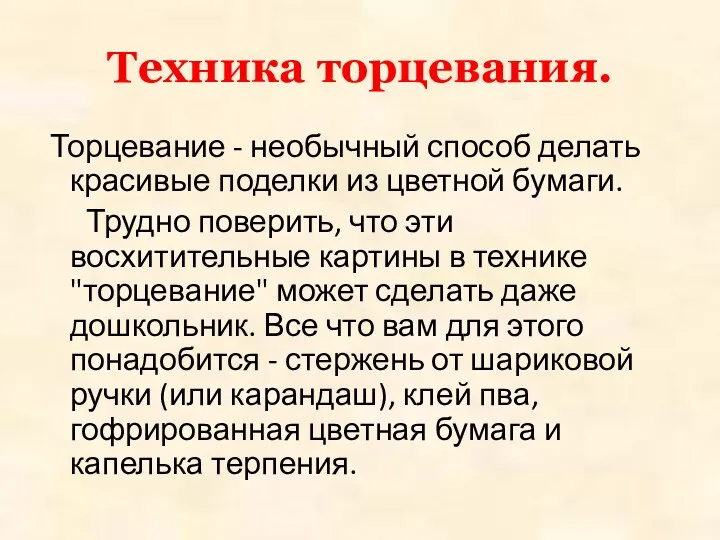 Техника торцевания.

Торцевание - необычный способ делать красивые поделки из цветной бумаги.

Трудно поверить, что эти восхитительные картины в технике "торцевание" может сделать даже дошкольник. Все что вам для этого понадобится - стержень от шариковой ручки (или карандаш), клей пва, гофрированная цветная бумага и капелька терпения.